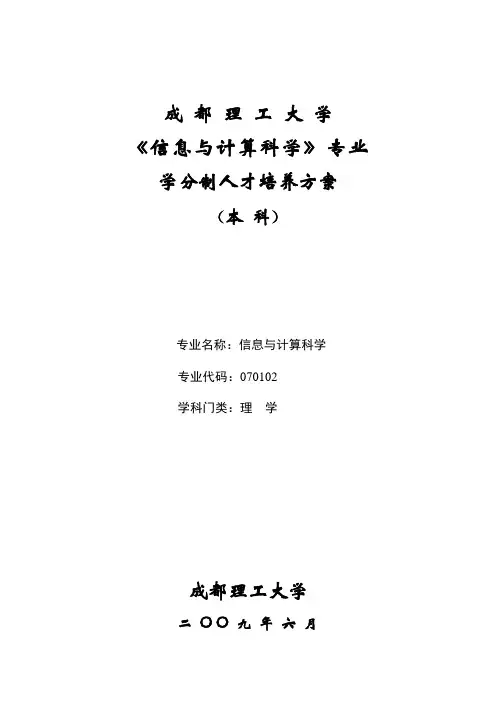 成都理工大学

《信息与计算科学》专业

学分制人才培养方案

（本科）

专业名称：信息与计算科学

专业代码：070102

学科门类：理 学

成都理工大学

二〇〇九年六月